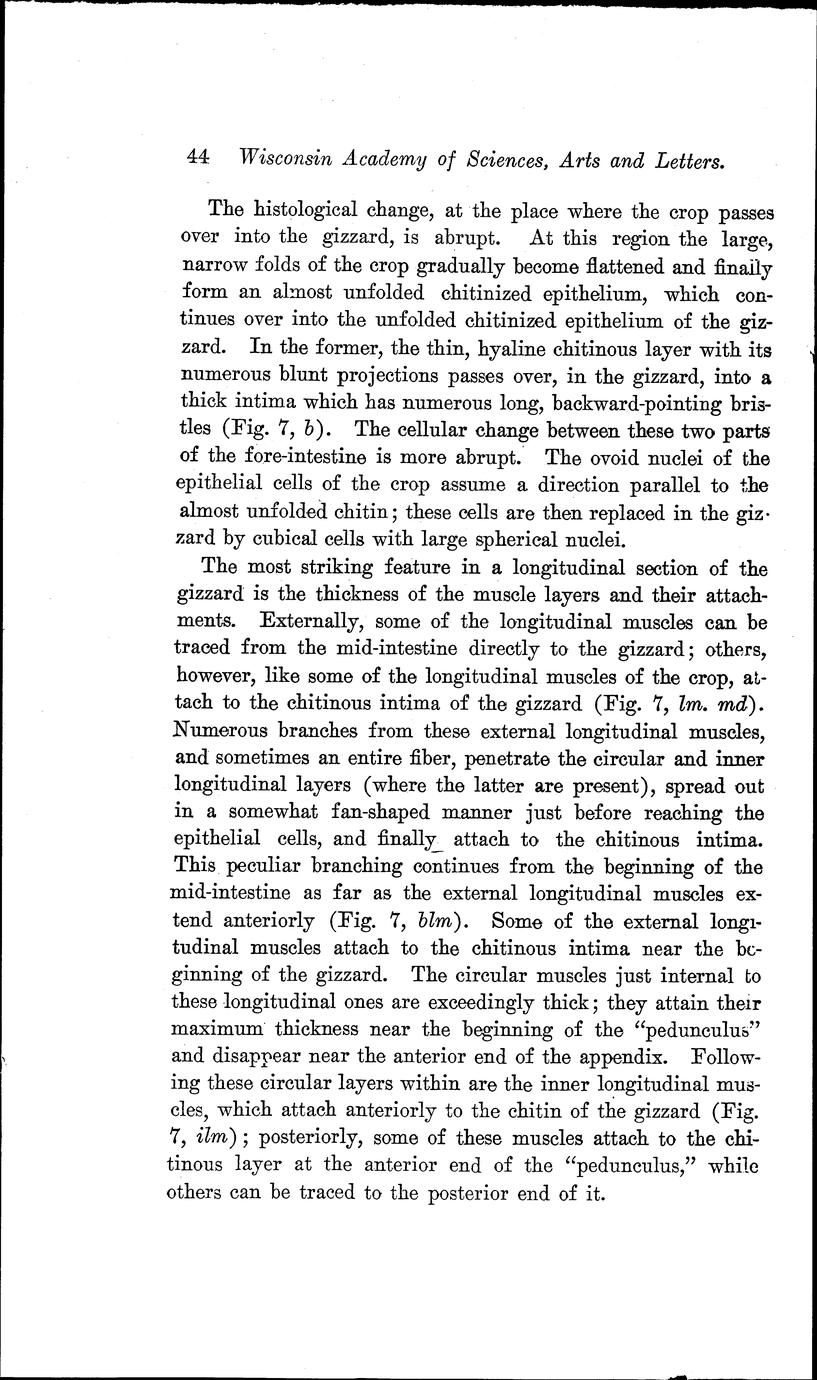 44 Wisconsin Academy of Sciences, Arts and Letters.

The histological change, at the place where the crop passes over into the gizzard, is abrupt. At this region the large, narrow folds of the crop gradually become flattened and finally form an almost unfolded chitinized epithelium, which continues over into the unfolded chitinized epithelium of the gizzard. In the former, the thin, hyaline chitinous layer with its numerous blunt projections passes over, in the gizzard, into a thick intima which has numerous long, backward-pointing bristles (Fig. 7, b). The cellular change between these two parts of the fore-intestine is more abrupt. The ovoid nuclei of the epithelial cells of the crop assume a direction parallel to the almost unfolded chitin; these cells are then replaced in the gizzard by cubical cells with large spherical nuclei.

The most striking feature in a longitudinal section of the gizzard is the thickness of the muscle layers and their attachments. Externally, some of the longitudinal muscles can be traced from the mid-intestine directly to the gizzard; others, however, like some of the longitudinal muscles of the crop, attach to the chitinous intima of the gizzard (Fig. 7, lm. md). Numerous branches from these external longitudinal muscles, and sometimes an entire fiber, penetrate the circular and inner longitudinal layers (where the latter are present), spread out in a somewhat fan-shaped manner just before reaching the epithelial cells, and finally attach to the chitinous intima. This peculiar branching continues from the beginning of the mid-intestine as far as the external longitudinal muscles extend anteriorly (Fig. 7, blm). Some of the external longitudinal muscles attach to the chitinous intima near the beginning of the gizzard. The circular muscles just internal to these longitudinal ones are exceedingly thick; they attain their maximum thickness near the beginning of the "pedunculus" and disappear near the anterior end of the appendix. Following these circular layers within are the inner longitudinal muscles, which attach anteriorly to the chitin of the gizzard (Fig. 7, ilm); posteriorly, some of these muscles attach to the chitinous layer at the anterior end of the "pedunculus," while others can be traced to the posterior end of it.